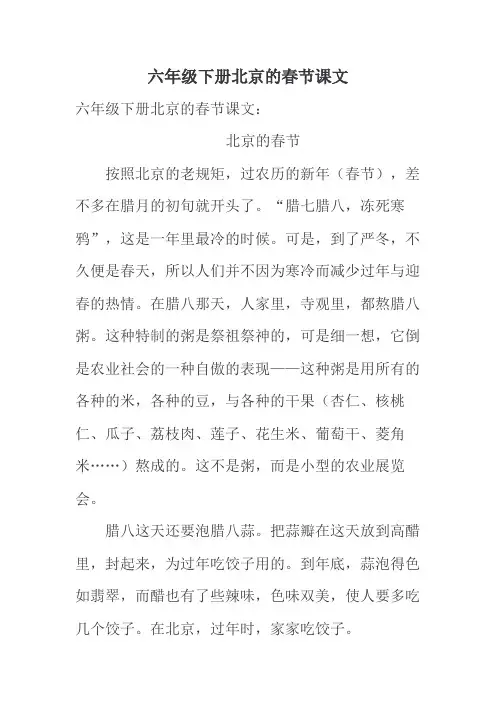 六年级下册北京的春节课文

六年级下册北京的春节课文：

北京的春节

按照北京的老规矩，过农历的新年（春节），差不多在腊月的初旬就开头了。“腊七腊八，冻死寒鸦”，这是一年里最冷的时候。可是，到了严冬，不久便是春天，所以人们并不因为寒冷而减少过年与迎春的热情。在腊八那天，人家里，寺观里，都熬腊八粥。这种特制的粥是祭祖祭神的，可是细一想，它倒是农业社会的一种自傲的表现——这种粥是用所有的各种的米，各种的豆，与各种的干果（杏仁、核桃仁、瓜子、荔枝肉、莲子、花生米、葡萄干、菱角米……）熬成的。这不是粥，而是小型的农业展览会。

腊八这天还要泡腊八蒜。把蒜瓣在这天放到高醋里，封起来，为过年吃饺子用的。到年底，蒜泡得色如翡翠，而醋也有了些辣味，色味双美，使人要多吃几个饺子。在北京，过年时，家家吃饺子。